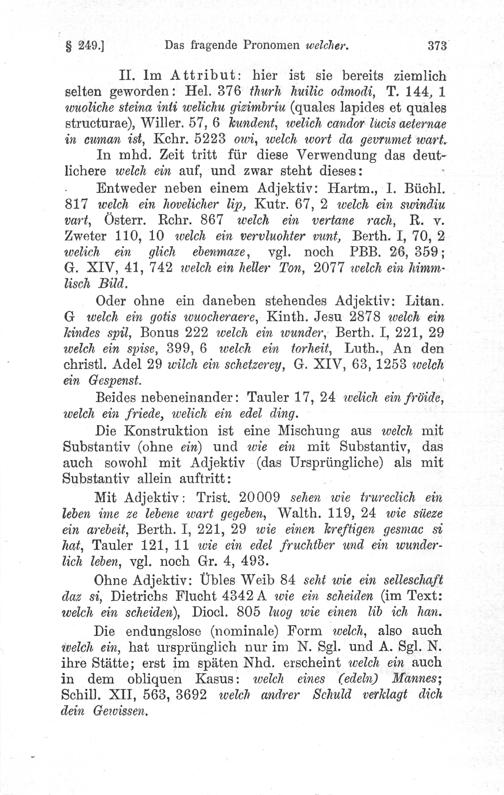 § 249.] Das fragende Pronomen welcher. 373

II. Im Attribut: hier ist sie bereits ziemlich selten geworden: Hel. 376 thurh huilic odmodi, T. 144, 1 wuoliche steina inti welichu gizimbriu (quales lapides et quales structurae), Willer. 57, 6 kundent, welich candor lucis aeternae in cuman ist, Kchr. 5223 owi, welch wort da gevrumet wart.

In mhd. Zeit tritt für diese Verwendung das deutlichere welch ein auf, und zwar steht dieses:

Entweder neben einem Adjektiv: Hartm., 1. Büchl. 817 welch ein hovelicher lip, Kutr. 67, 2 welch ein swindiu vart, Österr. Rchr. 867 welch ein vertane rach, R. v. Zweter 110, 10 welch ein vervluohter vunt, Berth. I, 70, 2 welich ein glich ebenmaze, vgl. noch PBB. 26, 359; G. XIV, 41, 742 welch ein heller Ton, 2077 welch ein himmlisch Bild.

Oder ohne ein daneben stehendes Adjektiv: Litan. G welch ein gotis wuocheraere, Kinth. Jesu 2878 welch ein kindes spil, Bonus 222 welch ein wunder, Berth. I, 221, 29 welch ein spise, 399, 6 welch ein torheit, Luth., An den christl. Adel 29 wilch ein schetzerey, G. XIV, 63, 1253 welch ein Gespenst.

Beides nebeneinander: Tauler 17, 24 welich ein fröide, welch ein friede, welich ein edel ding.

Die Konstruktion ist eine Mischung aus welch mit Substantiv (ohne ein) und wie ein mit Substantiv, das auch sowohl mit Adjektiv (das Ursprüngliche) als mit Substantiv allein auftritt:

Mit Adjektiv: Trist. 20009 sehen wie trureclich ein leben ime ze lebene wart gegeben, Walth. 119, 24 wie süeze ein arebeit, Berth. I, 221, 29 wie einen kreftigen gesmac si hat, Tauler 121, 11 wie ein edel fruchtber und ein wunderlich leben, vgl. noch Gr. 4, 493.

Ohne Adjektiv: Übles Weib 84 seht wie ein selleschaft daz si, Dietrichs Flucht 4342 A wie ein scheiden (im Text: welch ein scheiden), Diocl. 805 luog wie einen lib ich han.

Die endungslose (nominale) Form welch, also auch welch ein, hat ursprünglich nur im N. Sgl. und A. Sgl. N. ihre Stätte; erst im späten Nhd. erscheint welch ein auch in dem obliquen Kasus: welch eines (edeln) Mannes; Schill. XII, 563, 3692 welch andrer Schuld verklagt dich dein Gewissen.